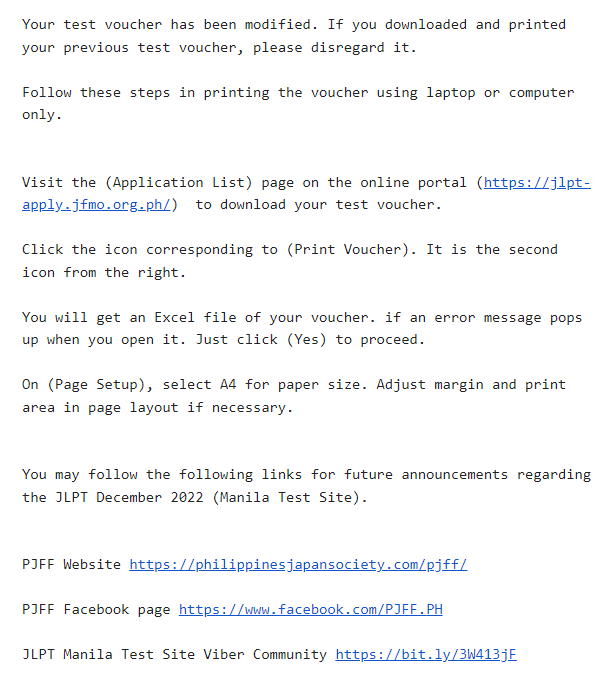 Your test voucher has been modified. If you downloaded and printed your previous test voucher, please disregard it.

Follow these steps in printing the voucher using laptop or computer only.

Visit the (Application List) page on the online portal (https://jlpt-apply.jfmo.org.ph/) to download your test voucher.

Click the icon corresponding to (Print Voucher). It is the second icon from the right.

You will get an Excel file of your voucher. if an error message pops up when you open it. Just click (Yes) to proceed.

On (Page Setup), select A4 for paper size. Adjust margin and print area in page layout if necessary.

You may follow the following links for future announcements regarding the JLPT December 2022 (Manila Test Site).

PJFF Website https://philippinesjapansociety.com/pjff/

PJFF Facebook page https://www.facebook.com/PJFF.PH

JLPT Manila Test Site Viber Community https://bit.ly/3W413jF